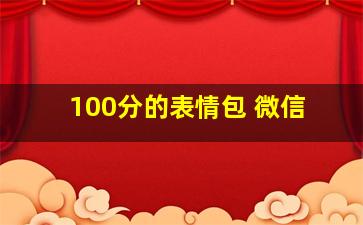 100分的表情包 微信